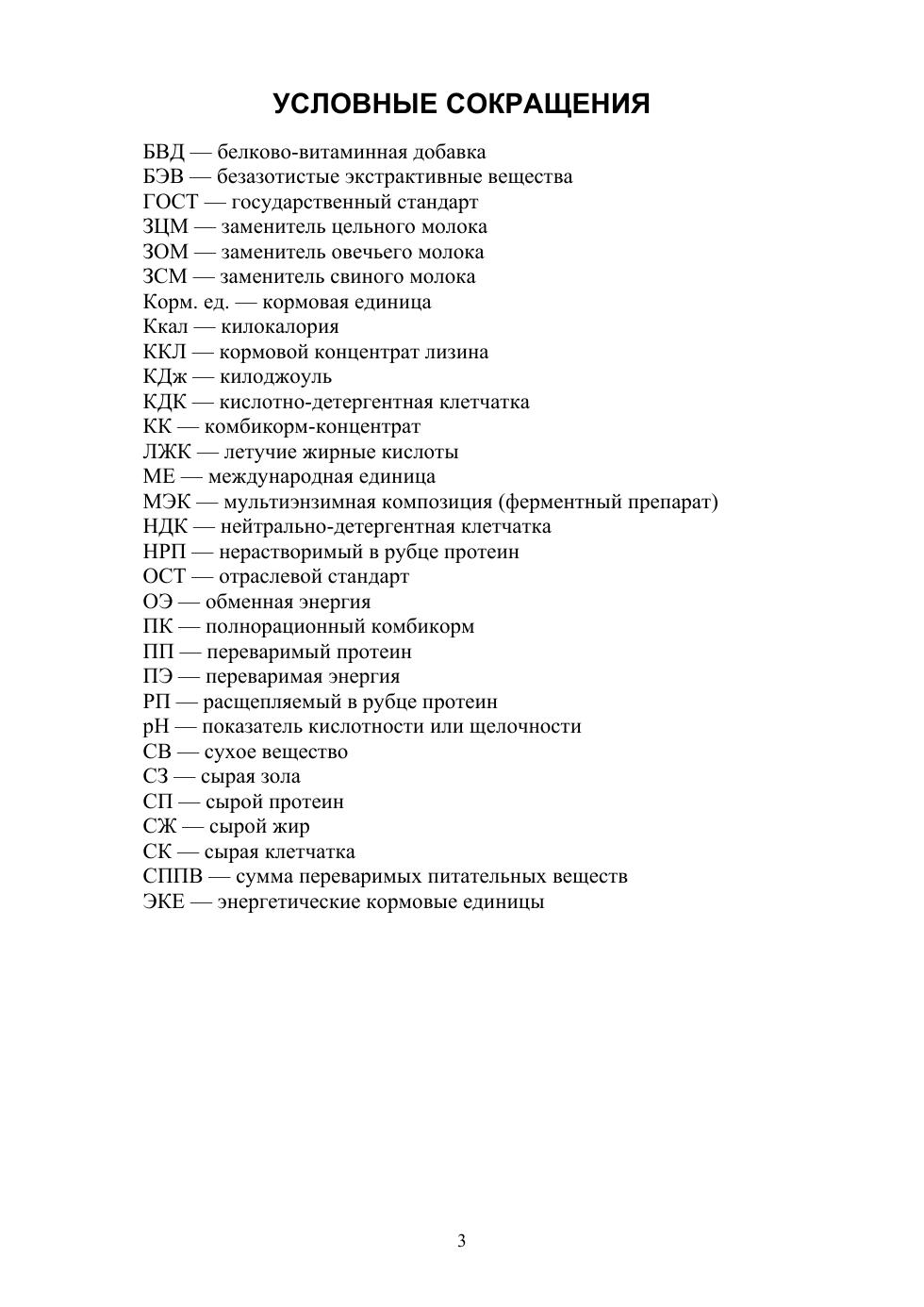 УСЛОВНЫЕ СОКРАЩЕНИЯ

БВД — белково-витаминная добавка
БЭВ — безазотистые экстрактивные вещества
ГОСТ — государственный стандарт
ЗЦМ — заменитель цельного молока
ЗОМ — заменитель овечьего молока
ЗСМ — заменитель свиного молока
Корм. ед. — кормовая единица
Ккал — килокалория
ККЛ — кормовой концентрат лизина
КДж — килоджоуль
КДК — кислотно-детергентная клетчатка
КК — комбикорм-концентрат
ЛЖК — летучие жирные кислоты
МЕ — международная единица
МЭК — мультиэнзимная композиция (ферментный препарат)
НДК — нейтрально-детергентная клетчатка
НРП — нерастворимый в рубце протеин
ОСТ — отраслевой стандарт
ОЭ — обменная энергия
ПК — полнорационный комбикорм
ПП — переваримый протеин
ПЭ — переваримая энергия
РП — расщепляемый в рубце протеин
pH — показатель кислотности или щелочности
СВ — сухое вещество
СЗ — сырая зола
СП — сырой протеин
СЖ — сырой жир
СК — сырая клетчатка
СППВ — сумма переваримых питательных веществ
ЭКЕ — энергетические кормовые единицы

3